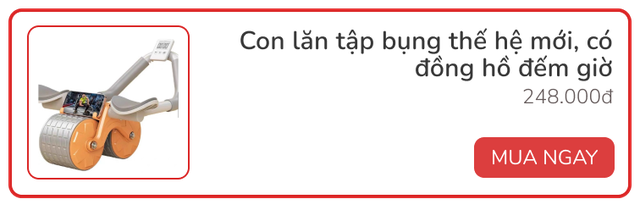 Con lăn tập bụng thế hệ mới, có đồng hồ đếm giờ

248.000đ

MUA NGAY